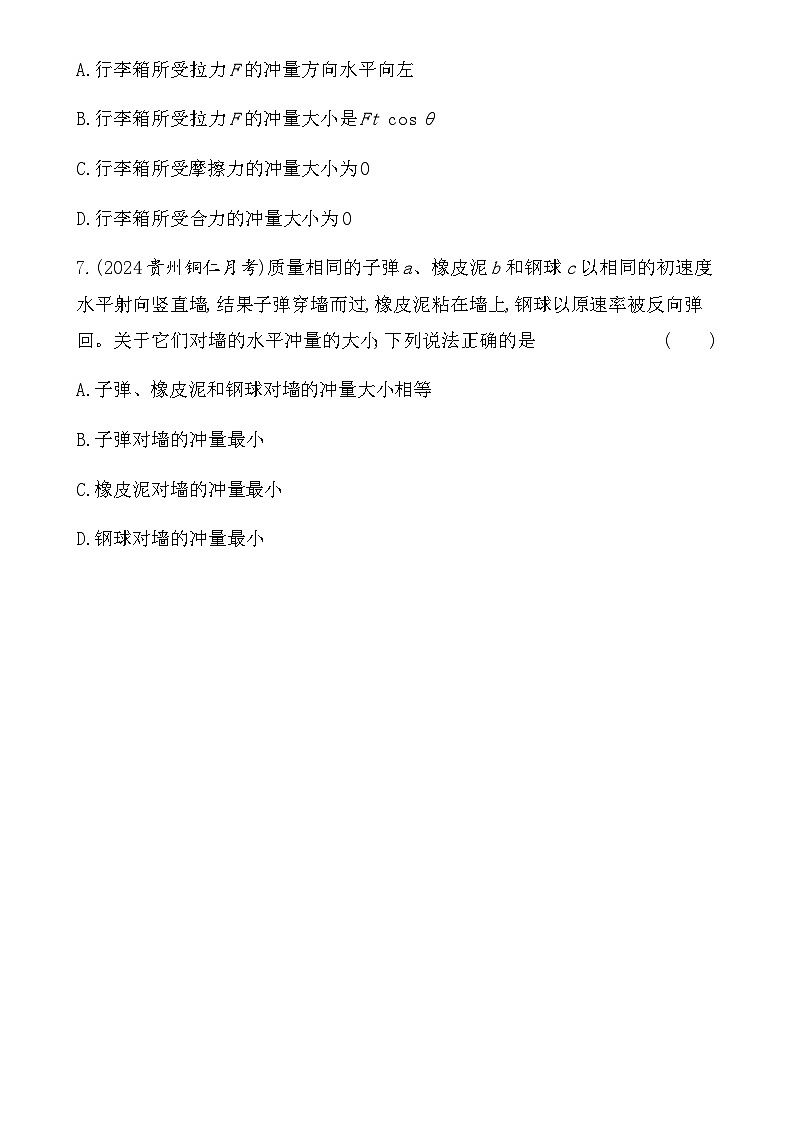 A.行李箱所受拉力$F$的冲量方向水平向左

B.行李箱所受拉力$F$的冲量大小是$Ft\cos\theta$

C.行李箱所受摩擦力的冲量大小为0

D.行李箱所受合力的冲量大小为0

7.(2024贵州铜仁月考)质量相同的子弹$a$、橡皮泥$b$和钢球$c$以相同的初速度水平射向竖直墙,结果子弹穿墙而过,橡皮泥粘在墙上,钢球以原速率被反向弹回。关于它们对墙的水平冲量的大小,下列说法正确的是 ( )

A.子弹、橡皮泥和钢球对墙的冲量大小相等

B.子弹对墙的冲量最小

C.橡皮泥对墙的冲量最小

D.钢球对墙的冲量最小